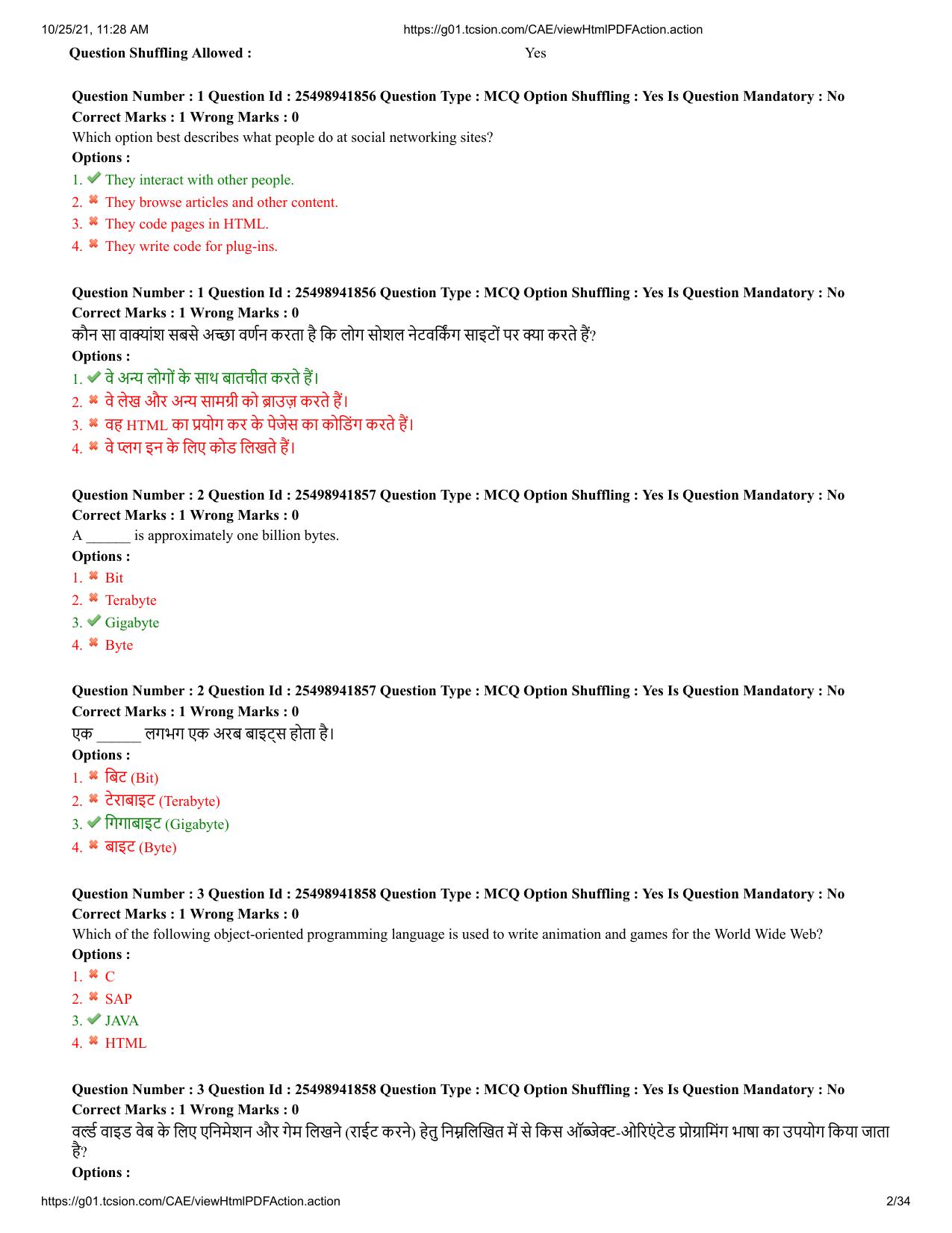 10/25/21, 11:28 AM https://g01.tcsion.com/CAE/viewHtmlPDFAction.action

Question Shuffling Allowed : Yes

Question Number : 1 Question Id : 25498941856 Question Type : MCQ Option Shuffling : Yes Is Question Mandatory : No
Correct Marks : 1 Wrong Marks : 0

Which option best describes what people do at social networking sites?

Options :
1. ✔ They interact with other people.
2. ✖ They browse articles and other content.
3. ✖ They code pages in HTML.
4. ✖ They write code for plug-ins.

Question Number : 1 Question Id : 25498941856 Question Type : MCQ Option Shuffling : Yes Is Question Mandatory : No
Correct Marks : 1 Wrong Marks : 0

कौन सा वाक्यांश सबसे अच्छा वर्णन करता है कि लोग सोशल नेटवर्किंग साइटों पर क्या करते हैं?

Options :
1. ✔ वे अन्य लोगों के साथ बातचीत करते हैं।
2. ✖ वे लेख और अन्य सामग्री को ब्राउज़ करते हैं।
3. ✖ वह HTML का प्रयोग कर के पेजेस का कोडिंग करते हैं।
4. ✖ वे प्लग इन के लिए कोड लिखते हैं।

Question Number : 2 Question Id : 25498941857 Question Type : MCQ Option Shuffling : Yes Is Question Mandatory : No
Correct Marks : 1 Wrong Marks : 0

A ____ is approximately one billion bytes.

Options :
1. ✖ Bit
2. ✖ Terabyte
3. ✔ Gigabyte
4. ✖ Byte

Question Number : 2 Question Id : 25498941857 Question Type : MCQ Option Shuffling : Yes Is Question Mandatory : No
Correct Marks : 1 Wrong Marks : 0

एक ____ लगभग एक अरब बाइट्स होता है।

Options :
1. ✖ बिट (Bit)
2. ✖ टेराबाइट (Terabyte)
3. ✔ गिगाबाइट (Gigabyte)
4. ✖ बाइट (Byte)

Question Number : 3 Question Id : 25498941858 Question Type : MCQ Option Shuffling : Yes Is Question Mandatory : No
Correct Marks : 1 Wrong Marks : 0

Which of the following object-oriented programming language is used to write animation and games for the World Wide Web?

Options :
1. ✖ C
2. ✖ SAP
3. ✔ JAVA
4. ✖ HTML

Question Number : 3 Question Id : 25498941858 Question Type : MCQ Option Shuffling : Yes Is Question Mandatory : No
Correct Marks : 1 Wrong Marks : 0

वर्ल्ड वाइड वेब के लिए एनिमेशन और गेम लिखने (राईट करने) हेतु निम्नलिखित में से किस ऑब्जेक्ट-ओरिएंटेड प्रोग्रामिंग भाषा का उपयोग किया जाता है?

Options :

https://g01.tcsion.com/CAE/viewHtmlPDFAction.action 2/34